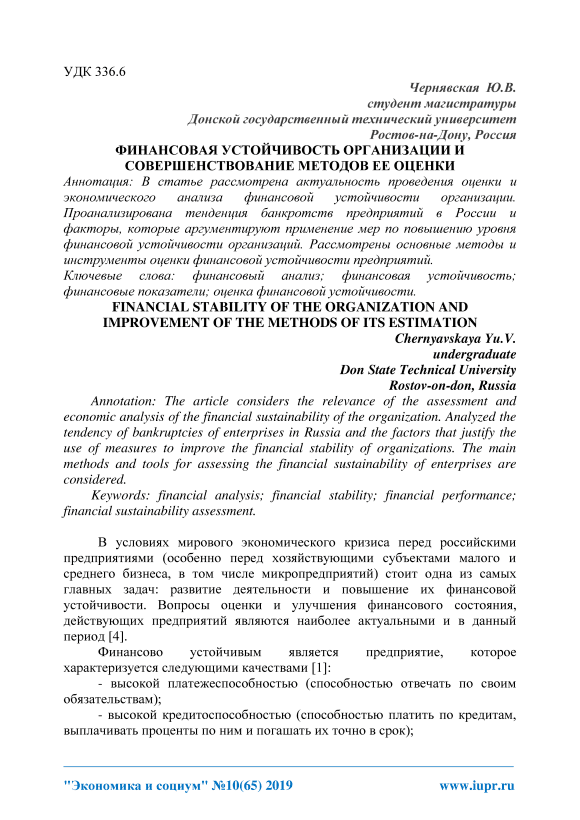 УДК 336.6

Чернявская Ю.В.
студент магистратуры
Донской государственный технический университет
Ростов-на-Дону, Россия

ФИНАНСОВАЯ УСТОЙЧИВОСТЬ ОРГАНИЗАЦИИ И СОВЕРШЕНСТВОВАНИЕ МЕТОДОВ ЕЕ ОЦЕНКИ

Аннотация: В статье рассмотрена актуальность проведения оценки и экономического анализа финансовой устойчивости организации. Проанализирована тенденция банкротств предприятий в России и факторы, которые аргументируют применение мер по повышению уровня финансовой устойчивости организаций. Рассмотрены основные методы и инструменты оценки финансовой устойчивости предприятий.

Ключевые слова: финансовый анализ; финансовая устойчивость; финансовые показатели; оценка финансовой устойчивости.

FINANCIAL STABILITY OF THE ORGANIZATION AND IMPROVEMENT OF THE METHODS OF ITS ESTIMATION

Chernyavskaya Yu.V.
undergraduate
Don State Technical University
Rostov-on-don, Russia

Annotation: The article considers the relevance of the assessment and economic analysis of the financial sustainability of the organization. Analyzed the tendency of bankruptcies of enterprises in Russia and the factors that justify the use of measures to improve the financial stability of organizations. The main methods and tools for assessing the financial sustainability of enterprises are considered.

Keywords: financial analysis; financial stability; financial performance; financial sustainability assessment.

В условиях мирового экономического кризиса перед российскими предприятиями (особенно перед хозяйствующими субъектами малого и среднего бизнеса, в том числе микропредприятий) стоит одна из самых главных задач: развитие деятельности и повышение их финансовой устойчивости. Вопросы оценки и улучшения финансового состояния, действующих предприятий являются наиболее актуальными и в данный период [4].

Финансово устойчивым является предприятие, которое характеризуется следующими качествами [1]:

- высокой платежеспособностью (способностью отвечать по своим обязательствам);

- высокой кредитоспособностью (способностью платить по кредитам, выплачивать проценты по ним и погашать их точно в срок);

"Экономика и социум" №10(65) 2019 www.iupr.ru